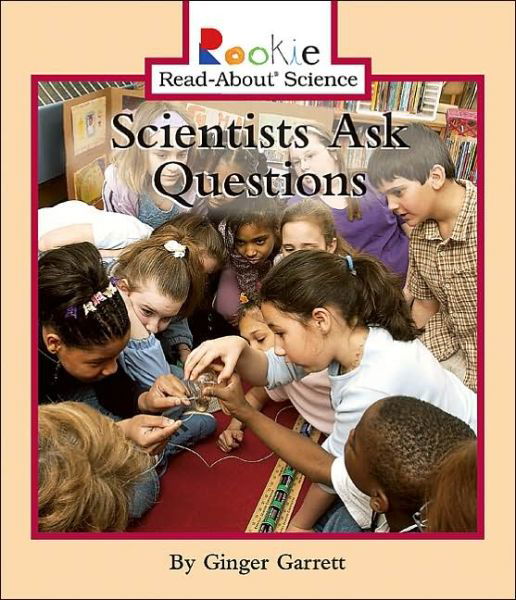 Rookie
Read-About® Science

Scientists Ask Questions

By Ginger Garrett